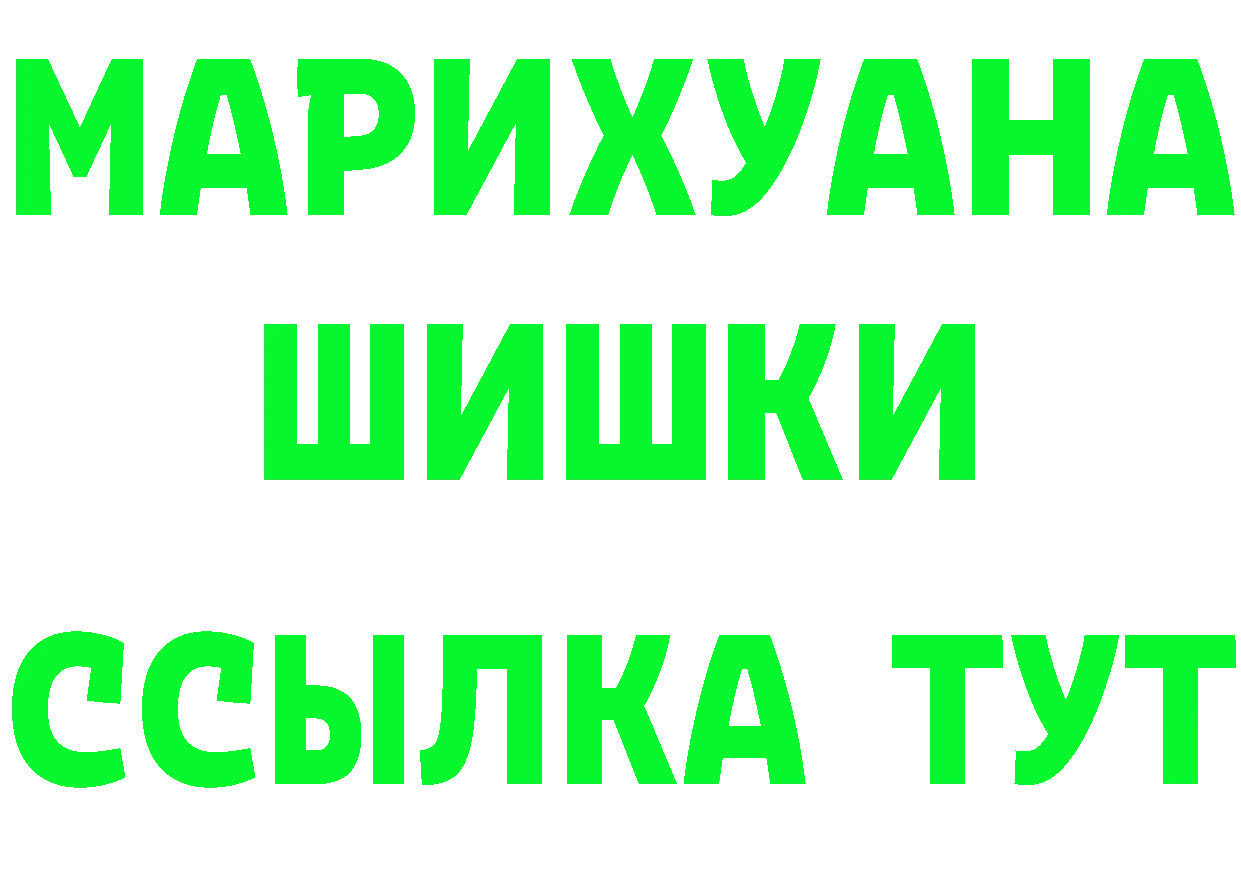 МАРИХУАНА
ШИШКИ
ССЫЛКА ТУТ